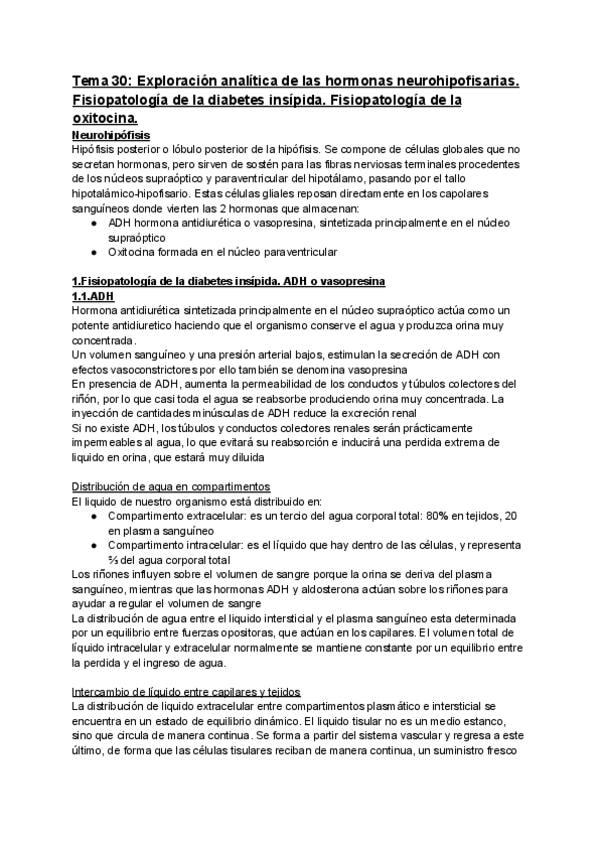 Tema 30: Exploración analítica de las hormonas neurohipofisarias. Fisiopatología de la diabetes insípida. Fisiopatología de la oxitocina.

Neurohipófisis
Hipófisis posterior o lóbulo posterior de la hipófisis. Se compone de células globales que no secretan hormonas, pero sirven de sostén para las fibras nerviosas terminales procedentes de los núcleos supraóptico y paraventricular del hipotálamo, pasando por el tallo hipotalámico-hipofisario. Estas células gliales reposan directamente en los capolares sanguíneos donde vierten las 2 hormonas que almacenan:
● ADH hormona antidiurética o vasopresina, sintetizada principalmente en el núcleo supraóptico
● Oxitocina formada en el núcleo paraventricular

1.Fisiopatología de la diabetes insípida. ADH o vasopresina
1.1.ADH
Hormona antidiurética sintetizada principalmente en el núcleo supraóptico actúa como un potente antidiuretico haciendo que el organismo conserve el agua y produzca orina muy concentrada.
Un volumen sanguíneo y una presión arterial bajos, estimulan la secreción de ADH con efectos vasoconstrictores por ello también se denomina vasopresina
En presencia de ADH, aumenta la permeabilidad de los conductos y túbulos colectores del riñón, por lo que casi toda el agua se reabsorbe produciendo orina muy concentrada. La inyección de cantidades minúsculas de ADH reduce la excreción renal
Si no existe ADH, los túbulos y conductos colectores renales serán prácticamente impermeables al agua, lo que evitará su reabsorción e inducirá una perdida extrema de liquido en orina, que estará muy diluida

Distribución de agua en compartimentos
El liquido de nuestro organismo está distribuido en:
● Compartimento extracelular: es un tercio del agua corporal total: 80% en tejidos, 20 en plasma sanguíneo
● Compartimento intracelular: es el líquido que hay dentro de las células, y representa ⅔ del agua corporal total
Los riñones influyen sobre el volumen de sangre porque la orina se deriva del plasma sanguíneo, mientras que las hormonas ADH y aldosterona actúan sobre los riñones para ayudar a regular el volumen de sangre
La distribución de agua entre el liquido intersticial y el plasma sanguíneo esta determinada por un equilibrio entre fuerzas opositoras, que actúan en los capilares. El volumen total de líquido intracelular y extracelular normalmente se mantiene constante por un equilibrio entre la perdida y el ingreso de agua.

Intercambio de líquido entre capilares y tejidos
La distribución de liquido extracelular entre compartimentos plasmático e intersticial se encuentra en un estado de equilibrio dinámico. El liquido tisular no es un medio estanco, sino que circula de manera continua. Se forma a partir del sistema vascular y regresa a este último, de forma que las células tisulares reciban de manera continua, un suministro fresco